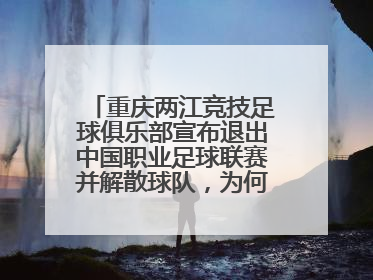 「重庆两江竞技足球俱乐部宣布退出中国职业足球联赛并解散球队，为何